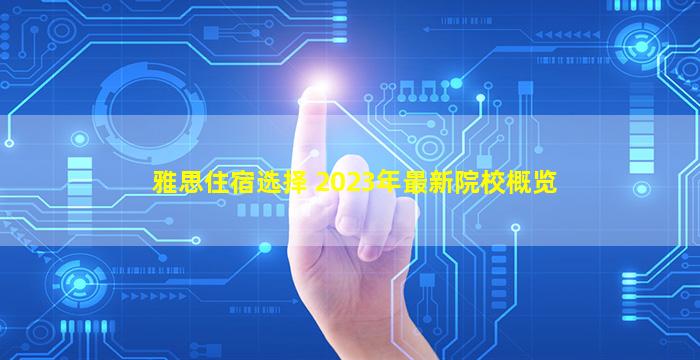 雅思住宿选择 2023年最新院校概览